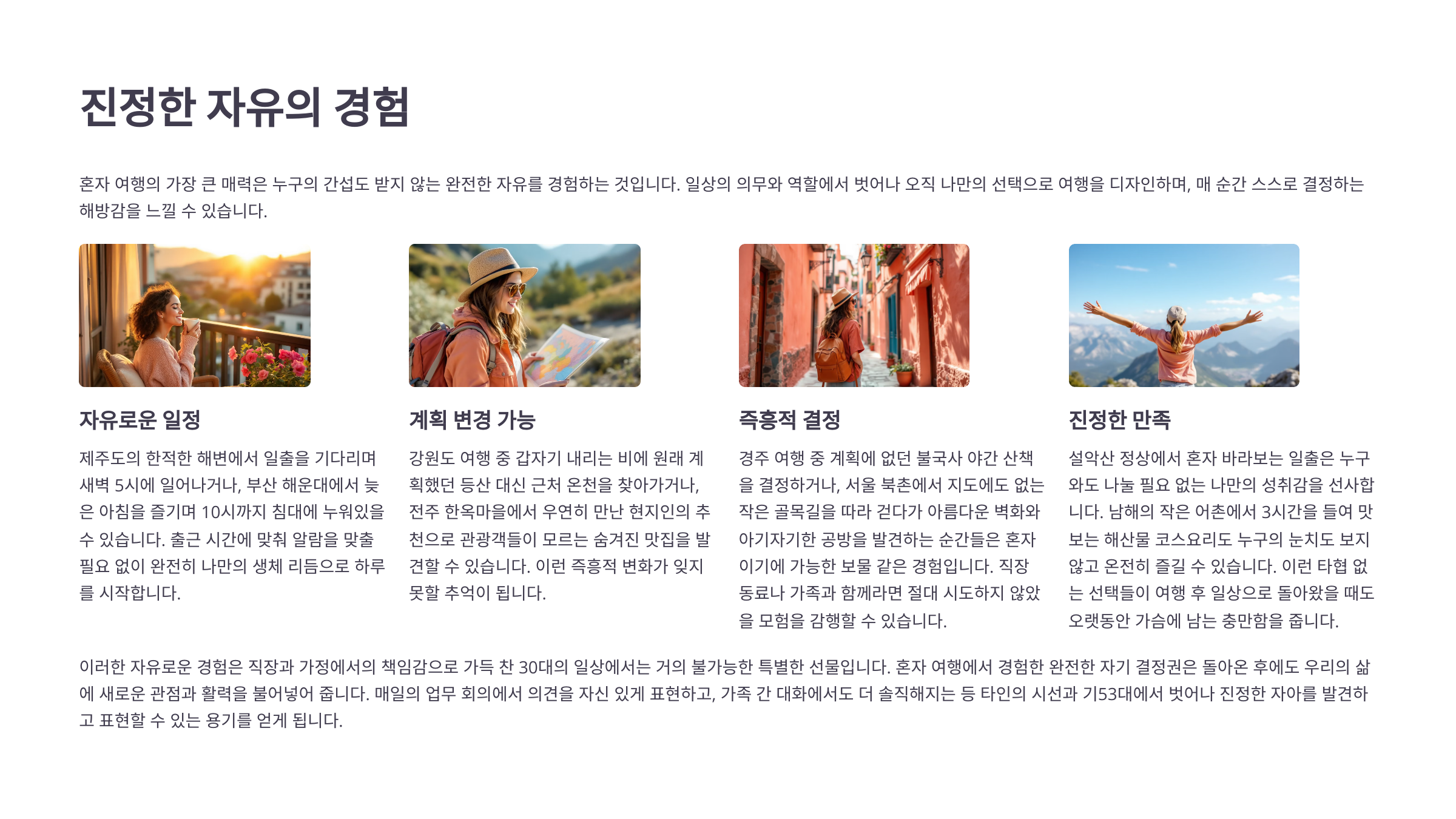 진정한 자유의 경험

혼자 여행의 가장 큰 매력은 누구의 간섭도 받지 않는 완전한 자유를 경험하는 것입니다. 일상의 의무와 역할에서 벗어나 오직 나만의 선택으로 여행을 디자인하며, 매 순간 스스로 결정하는 해방감을 느낄 수 있습니다.

자유로운 일정

제주도의 한적한 해변에서 일출을 기다리며 새벽 5시에 일어나거나, 부산 해운대에서 늦은 아침을 즐기며 10시까지 침대에 누워있을 수 있습니다. 출근 시간에 맞춰 알람을 맞출 필요 없이 완전히 나만의 생체 리듬으로 하루를 시작합니다.

계획 변경 가능

강원도 여행 중 갑자기 내리는 비에 원래 계획했던 등산 대신 근처 온천을 찾아가거나, 전주 한옥마을에서 우연히 만난 현지인의 추천으로 관광객들이 모르는 숨겨진 맛집을 발견할 수 있습니다. 이런 즉흥적 변화가 잊지 못할 추억이 됩니다.

즉흥적 결정

경주 여행 중 계획에 없던 불국사 야간 산책을 결정하거나, 서울 북촌에서 지도에도 없는 작은 골목길을 따라 걷다가 아름다운 벽화와 아기자기한 공방을 발견하는 순간들은 혼자이기에 가능한 보물 같은 경험입니다. 직장 동료나 가족과 함께라면 절대 시도하지 않았을 모험을 감행할 수 있습니다.

진정한 만족

설악산 정상에서 혼자 바라보는 일출은 누구와도 나눌 필요 없는 나만의 성취감을 선사합니다. 남해의 작은 어촌에서 3시간을 들여 맛보는 해산물 코스요리도 누구의 눈치도 보지 않고 온전히 즐길 수 있습니다. 이런 타협 없는 선택들이 여행 후 일상으로 돌아왔을 때도 오랫동안 가슴에 남는 충만함을 줍니다.

이러한 자유로운 경험은 직장과 가정에서의 책임감으로 가득 찬 30대의 일상에서는 거의 불가능한 특별한 선물입니다. 혼자 여행에서 경험한 완전한 자기 결정권은 돌아온 후에도 우리의 삶에 새로운 관점과 활력을 불어넣어 줍니다. 매일의 업무 회의에서 의견을 자신 있게 표현하고, 가족 간 대화에서도 더 솔직해지는 등 타인의 시선과 기53대에서 벗어나 진정한 자아를 발견하고 표현할 수 있는 용기를 얻게 됩니다.